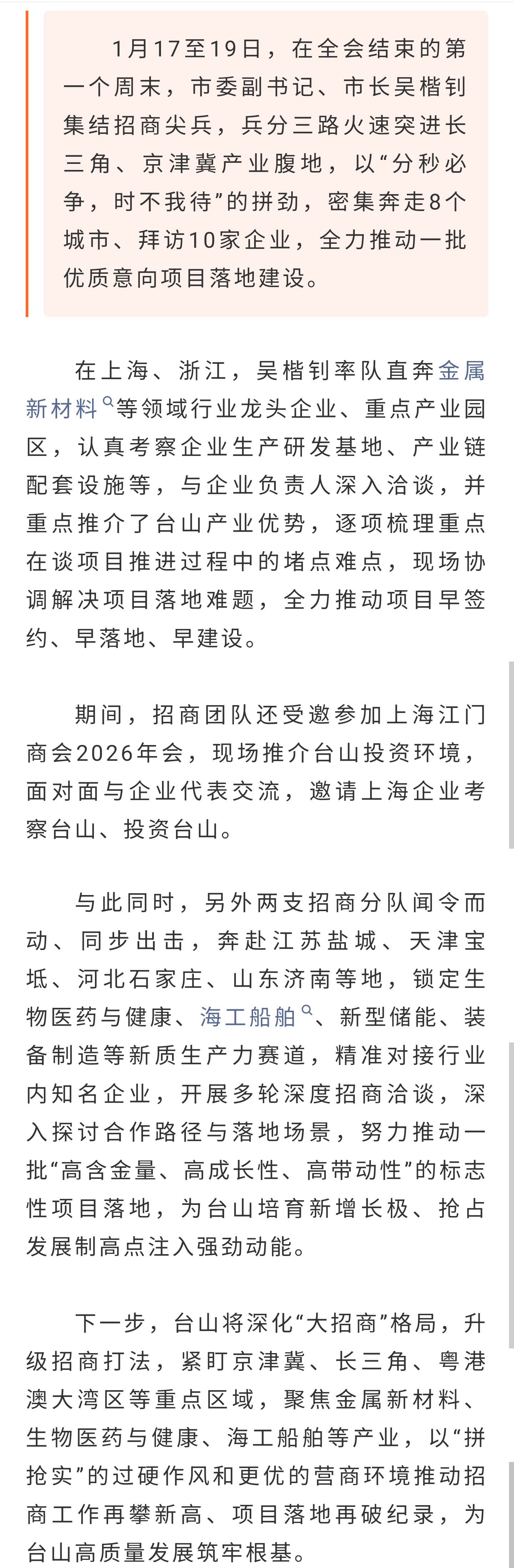 1月17至19日，在全会结束的第一个周末，市委副书记、市长吴楷钊集结招商尖兵，兵分三路火速突进长三角、京津冀产业腹地，以“分秒必争，时不我待”的拼劲，密集奔走8个城市、拜访10家企业，全力推动一批优质意向项目落地建设。

在上海、浙江，吴楷钊率队直奔金属新材料等领域行业龙头企业、重点产业园区，认真考察企业生产研发基地、产业链配套设施等，与企业负责人深入洽谈，并重点推介了台山产业优势，逐项梳理重点在谈项目推进过程中的堵点难点，现场协调解决项目落地难题，全力推动项目早签约、早落地、早建设。

期间，招商团队还受邀参加上海江门商会2026年会，现场推介台山投资环境，面对面与企业代表交流，邀请上海企业考察台山、投资台山。

与此同时，另外两支招商分队闻令而动、同步出击，奔赴江苏盐城、天津宝坻、河北石家庄、山东济南等地，锁定生物医药与健康、海工船舶、新型储能、装备制造等新质生产力赛道，精准对接行业内知名企业，开展多轮深度招商洽谈，深入探讨合作路径与落地场景，努力推动一批“高含金量、高成长性、高带动性”的标志性项目落地，为台山培育新增长极、抢占发展制高点注入强劲动能。

下一步，台山将深化“大招商”格局，升级招商打法，紧盯京津冀、长三角、粤港澳大湾区等重点区域，聚焦金属新材料、生物医药与健康、海工船舶等产业，以“拼抢实”的过硬作风和更优的营商环境推动招商工作再攀新高、项目落地再破纪录，为台山高质量发展筑牢根基。